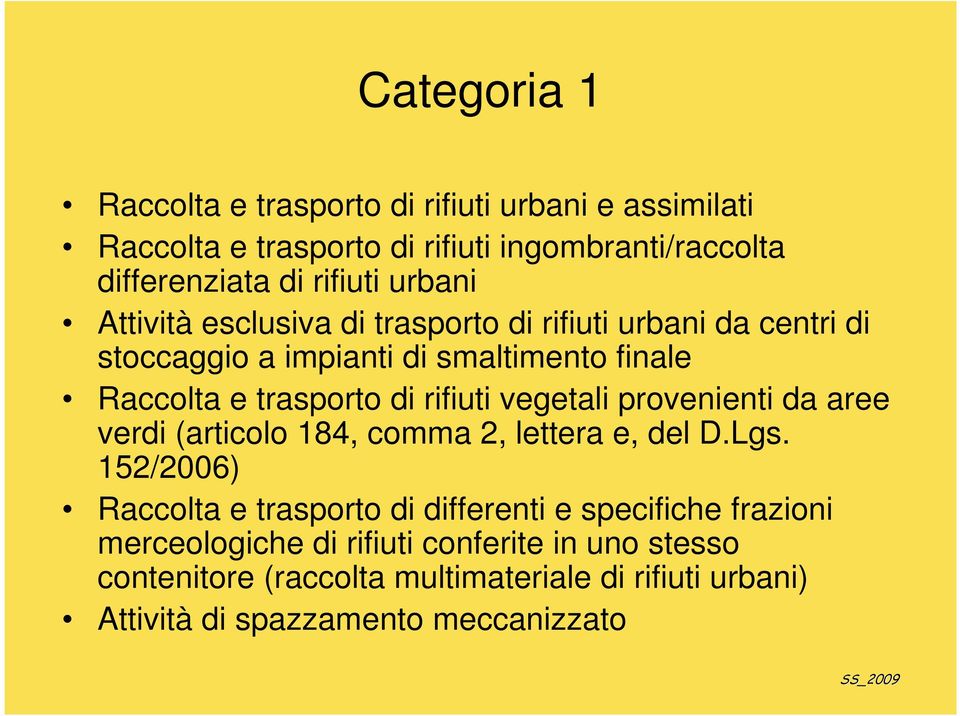 Categoria 1

• Raccolta e trasporto di rifiuti urbani e assimilati
• Raccolta e trasporto di rifiuti ingombranti/raccolta differenziata di rifiuti urbani
• Attività esclusiva di trasporto di rifiuti urbani da centri di stoccaggio a impianti di smaltimento finale
• Raccolta e trasporto di rifiuti vegetali provenienti da aree verdi (articolo 184, comma 2, lettera e, del D.Lgs. 152/2006)
• Raccolta e trasporto di differenti e specifiche frazioni merceologiche di rifiuti conferite in uno stesso contenitore (raccolta multimateriale di rifiuti urbani)
• Attività di spazzamento meccanizzato

SS_2009